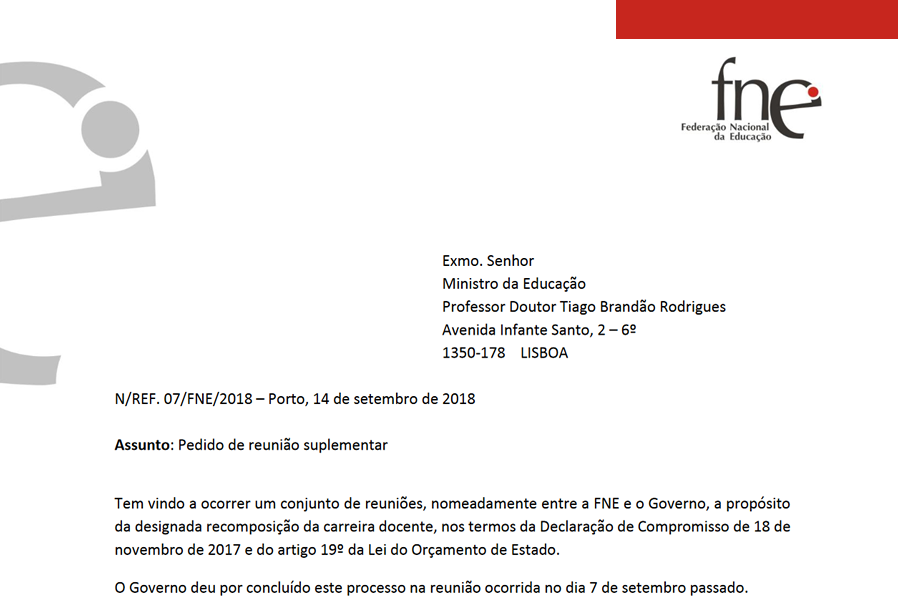 fne
Federação Nacional da Educação

Exmo. Senhor
Ministro da Educação
Professor Doutor Tiago Brandão Rodrigues
Avenida Infante Santo, 2 – 6º
1350-178 LISBOA

N/REF. 07/FNE/2018 – Porto, 14 de setembro de 2018

Assunto: Pedido de reunião suplementar

Tem vindo a ocorrer um conjunto de reuniões, nomeadamente entre a FNE e o Governo, a propósito da designada recomposição da carreira docente, nos termos da Declaração de Compromisso de 18 de novembro de 2017 e do artigo 19º da Lei do Orçamento de Estado.

O Governo deu por concluído este processo na reunião ocorrida no dia 7 de setembro passado.